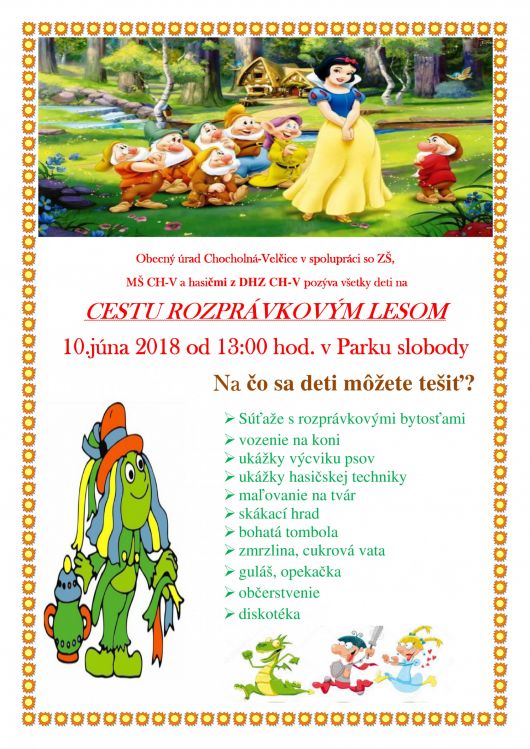 Obecný úrad Chocholná-Velčice v spolupráci so ZŠ, MŠ CH-V a hasičmi z DHZ CH-V pozýva všetky deti na

CESTU ROZPRÁVKOVÝM LESOM

10.júna 2018 od 13:00 hod. v Parku slobody

Na čo sa deti môžete tešiť?

➢ Súťaže s rozprávkovými bytosťami
➢ vozenie na koni
➢ ukážky výcviku psov
➢ ukážky hasičskej techniky
➢ maľovanie na tvár
➢ skákací hrad
➢ bohatá tombola
➢ zmrzlina, cukrová vata
➢ guláš, opekačka
➢ občerstvenie
➢ diskotéka